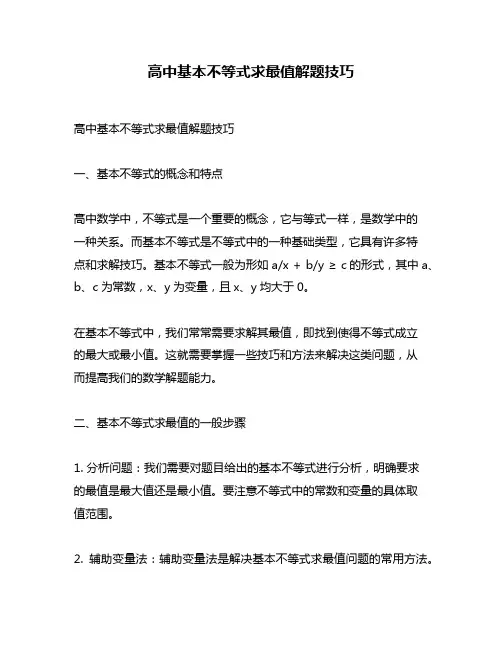 高中基本不等式求最值解题技巧

高中基本不等式求最值解题技巧

一、基本不等式的概念和特点

高中数学中，不等式是一个重要的概念，它与等式一样，是数学中的一种关系。而基本不等式是不等式中的一种基础类型，它具有许多特点和求解技巧。基本不等式一般为形如 $a/x + b/y \geq c$ 的形式，其中 a、b、c 为常数，x、y 为变量，且 x、y 均大于 0。

在基本不等式中，我们常常需要求解其最值，即找到使得不等式成立的最大或最小值。这就需要掌握一些技巧和方法来解决这类问题，从而提高我们的数学解题能力。

二、基本不等式求最值的一般步骤

1. 分析问题：我们需要对题目给出的基本不等式进行分析，明确要求的最值是最大值还是最小值。要注意不等式中的常数和变量的具体取值范围。

2. 辅助变量法：辅助变量法是解决基本不等式求最值问题的常用方法。